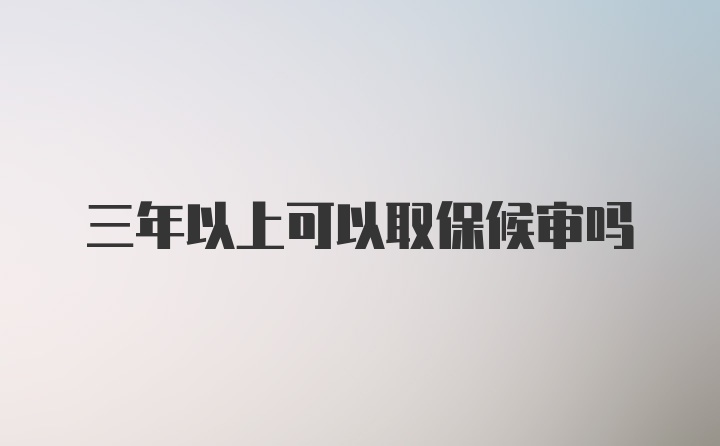 三年以上可以取保候审吗